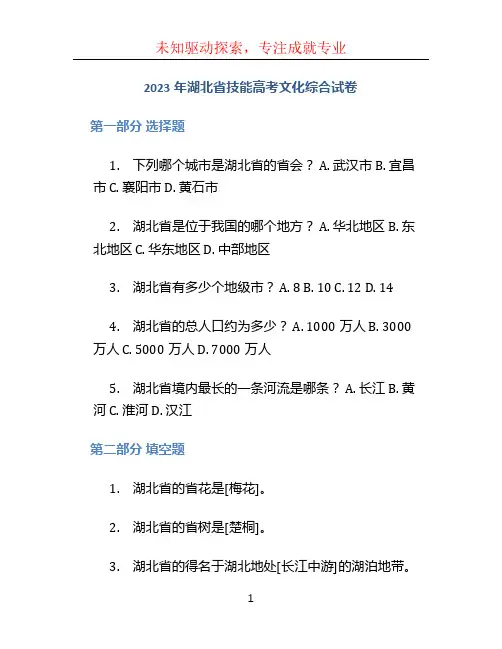 未知驱动探索，专注成就专业

2023 年湖北省技能高考文化综合试卷

第一部分 选择题

1. 下列哪个城市是湖北省的省会？ A. 武汉市 B. 宜昌市 C. 襄阳市 D. 黄石市

2. 湖北省是位于我国的哪个地方？ A. 华北地区 B. 东北地区 C. 华东地区 D. 中部地区

3. 湖北省有多少个地级市？ A. 8 B. 10 C. 12 D. 14

4. 湖北省的总人口约为多少？ A. 1000 万人 B. 3000 万人 C. 5000 万人 D. 7000 万人

5. 湖北省境内最长的一条河流是哪条？ A. 长江 B. 黄河 C. 淮河 D. 汉江

第二部分 填空题

1. 湖北省的省花是[梅花]。

2. 湖北省的省树是[楚桐]。

3. 湖北省的得名于湖北地处[长江中游]的湖泊地带。

1